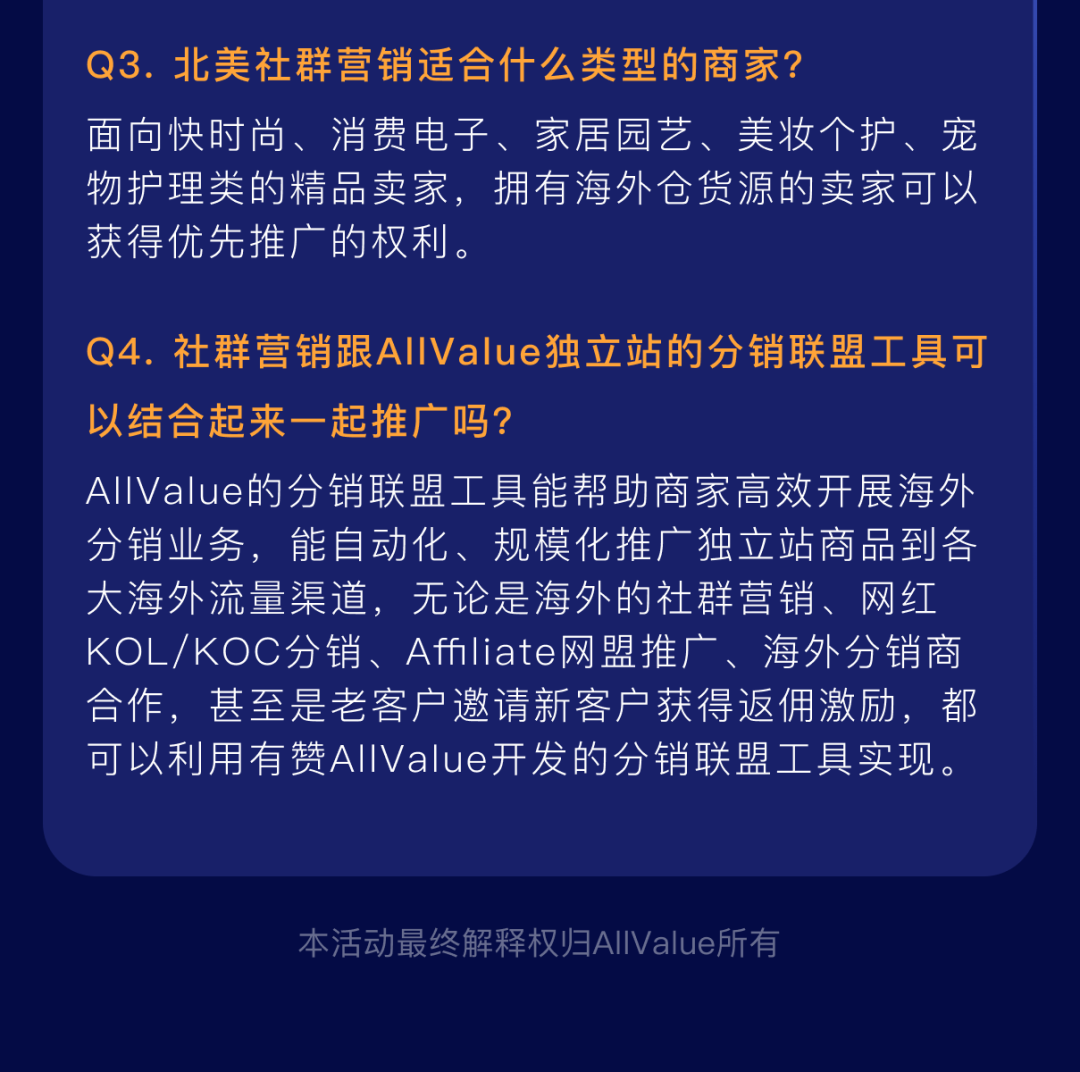 Q3. 北美社群营销适合什么类型的商家?

面向快时尚、消费电子、家居园艺、美妆个护、宠物护理类的精品卖家，拥有海外仓货源的卖家可以获得优先推广的权利。

Q4. 社群营销跟AllValue独立站的分销联盟工具可以结合起来一起推广吗?

AllValue的分销联盟工具能帮助商家高效开展海外分销业务，能自动化、规模化推广独立站商品到各大海外流量渠道，无论是海外的社群营销、网红KOL/KOC分销、Affiliate网盟推广、海外分销商合作，甚至是老客户邀请新客户获得返佣激励，都可以利用有赞AllValue开发的分销联盟工具实现。

本活动最终解释权归AllValue所有